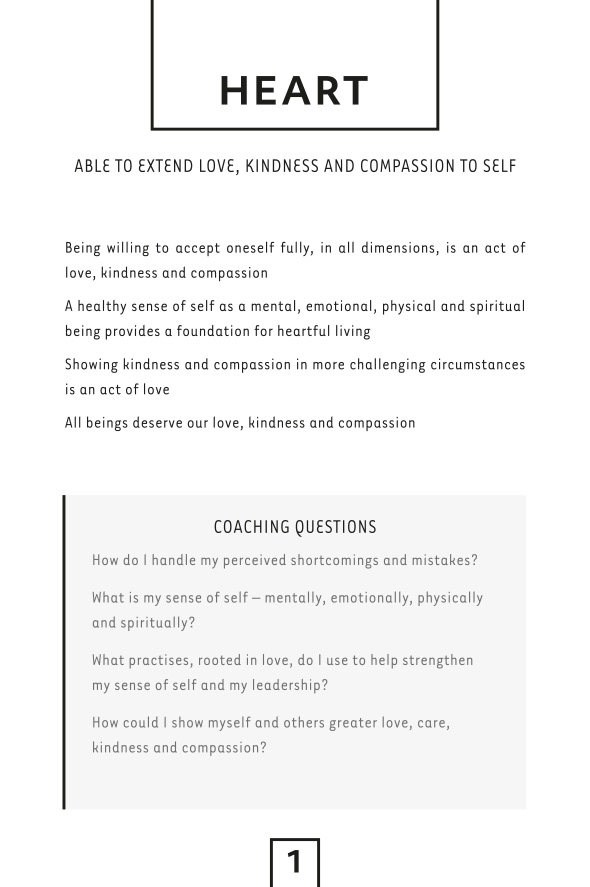 HEART

ABLE TO EXTEND LOVE, KINDNESS AND COMPASSION TO SELF

Being willing to accept oneself fully, in all dimensions, is an act of love, kindness and compassion

A healthy sense of self as a mental, emotional, physical and spiritual being provides a foundation for heartful living

Showing kindness and compassion in more challenging circumstances is an act of love

All beings deserve our love, kindness and compassion

COACHING QUESTIONS

How do I handle my perceived shortcomings and mistakes?

What is my sense of self – mentally, emotionally, physically and spiritually?

What practises, rooted in love, do I use to help strengthen my sense of self and my leadership?

How could I show myself and others greater love, care, kindness and compassion?

1